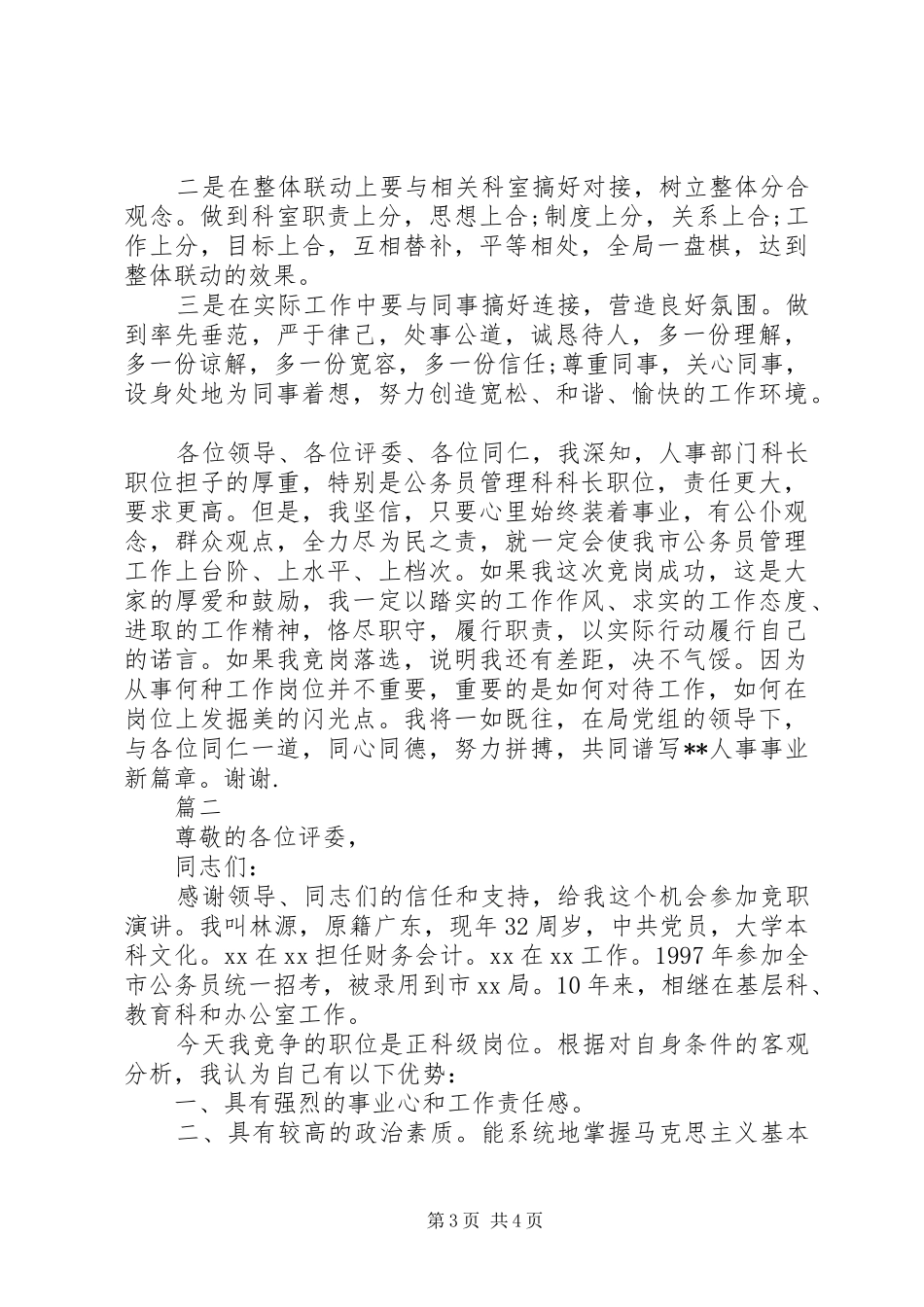 二是在整体联动上要与相关科室搞好对接，树立整体分合观念。做到科室职责上分，思想上合;制度上分，关系上合;工作上分，目标上合，互相替补，平等相处，全局一盘棋，达到整体联动的效果。

三是在实际工作中要与同事搞好连接，营造良好氛围。做到率先垂范，严于律己，处事公道，诚恳待人，多一份理解，多一份谅解，多一份宽容，多一份信任;尊重同事，关心同事，设身处地为同事着想，努力创造宽松、和谐、愉快的工作环境。

各位领导、各位评委、各位同仁，我深知，人事部门科长职位担子的厚重，特别是公务员管理科科长职位，责任更大，要求更高。但是，我坚信，只要心里始终装着事业，有公仆观念，群众观点，全力尽为民之责，就一定会使我市公务员管理工作上台阶、上水平、上档次。如果我这次竞岗成功，这是大家的厚爱和鼓励，我一定以踏实的工作作风、求实的工作态度、进取的工作精神，恪尽职守，履行职责，以实际行动履行自己的诺言。如果我竞岗落选，说明我还有差距，决不气馁。因为从事何种工作岗位并不重要，重要的是如何对待工作，如何在岗位上发掘美的闪光点。我将一如既往，在局党组的领导下，与各位同仁一道，同心同德，努力拼搏，共同谱写**人事事业新篇章。谢谢.

篇二

尊敬的各位评委，

同志们：

感谢领导、同志们的信任和支持，给我这个机会参加竞职演讲。我叫林源，原籍广东，现年32周岁，中共党员，大学本科文化。xx在xx担任财务会计。xx在xx工作。1997年参加全市公务员统一招考，被录用到市xx局。10年来，相继在基层科、教育科和办公室工作。

今天我竞争的职位是正科级岗位。根据对自身条件的客观分析，我认为自己有以下优势：

一、具有强烈的事业心和工作责任感。

二、具有较高的政治素质。能系统地掌握马克思主义基本

第3页 共4页